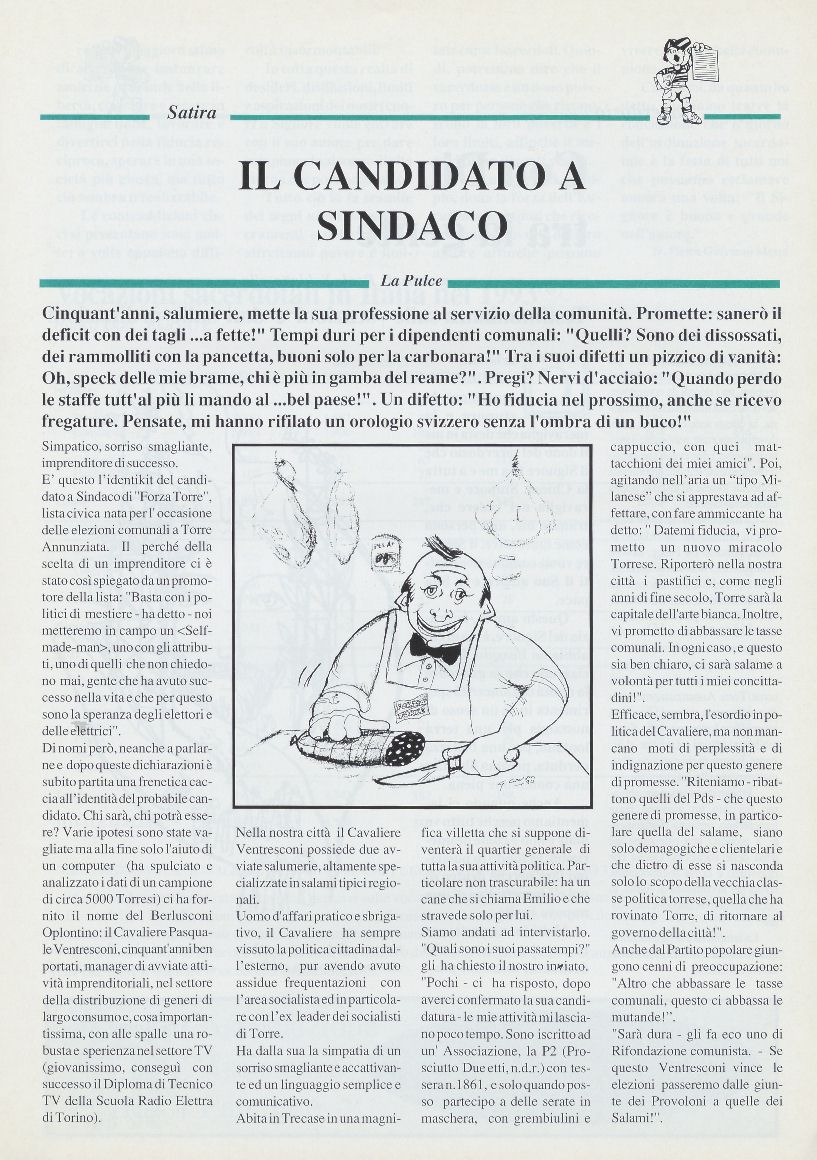 Satira

IL CANDIDATO A SINDACO

La Pulce

Cinquant'anni, salumiere, mette la sua professione al servizio della comunità. Promette: sanerò il deficit con dei tagli ...a fette!" Tempi duri per i dipendenti comunali: "Quelli? Sono dei dissossati, dei rammolliti con la pancetta, buoni solo per la carbonara!" Tra i suoi difetti un pizzico di vanità: Oh, speck delle mie brame, chi è più in gamba del reame?". Pregi? Nervi d'acciaio: "Quando perdo le staffe tutt'al più li mando al ...bel paese!". Un difetto: "Ho fiducia nel prossimo, anche se ricevo fregature. Pensate, mi hanno rifilato un orologio svizzero senza l'ombra di un buco!"

Simpatico, sorriso smagliante, imprenditore di successo.
E' questo l'identikit del candidato a Sindaco di "Forza Torre", lista civica nata per l'occasione delle elezioni comunali a Torre Annunziata. Il perché della scelta di un imprenditore ci è stato così spiegato da un promotore della lista: "Basta con i politici di mestiere - ha detto - noi metteremo in campo un <Self-made-man>, uno con gli attributi, uno di quelli che non chiedono mai, gente che ha avuto successo nella vita e che per questo sono la speranza degli elettori e delle elettrici".
Di nomi però, neanche a parlarne e dopo queste dichiarazioni è subito partita una frenetica caccia all'identità del probabile candidato. Chi sarà, chi potrà essere? Varie ipotesi sono state vagliate ma alla fine solo l'aiuto di un computer (ha spulciato e analizzato i dati di un campione di circa 5000 Torresi) ci ha fornito il nome del Berlusconi Oplontino: il Cavaliere Pasquale Ventresconi, cinquant'anni ben portati, manager di avviate attività imprenditoriali, nel settore della distribuzione di generi di largo consumo e, cosa importantissima, con alle spalle una robusta e sperienza nel settore TV (giovanissimo, conseguì con successo il Diploma di Tecnico TV della Scuola Radio Elettra di Torino).

Nella nostra città il Cavaliere Ventresconi possiede due avviate salumerie, altamente specializzate in salami tipici regionali.
Uomo d'affari pratico e sbrigativo, il Cavaliere ha sempre vissuto la politica cittadina dall'esterno, pur avendo avuto assidue frequentazioni con l'area socialista ed in particolare con l'ex leader dei socialisti di Torre.
Ha dalla sua la simpatia di un sorriso smagliante e accattivante ed un linguaggio semplice e comunicativo.
Abita in Trecase in una magnifica villetta che si suppone diventerà il quartier generale di tutta la sua attività politica. Particolare non trascurabile: ha un cane che si chiama Emilio e che stravede solo per lui.
Siamo andati ad intervistarlo, "Quali sono i suoi passatempi?" gli ha chiesto il nostro inviato.
"Pochi - ci ha risposto, dopo averci confermato la sua candidatura - le mie attività mi lasciano poco tempo. Sono iscritto ad un' Associazione, la P2 (Prosciutto Due etti, n.d.r.) con tessera n.1861, e solo quando posso partecipo a delle serate in maschera, con grembiulini e cappuccio, con quei mattacchioni dei miei amici". Poi, agitando nell'aria un "tipo Milanese" che si apprestava ad affettare, con fare ammiccante ha detto: " Datemi fiducia, vi prometto un nuovo miracolo Torrese. Riporterò nella nostra città i pastifici e, come negli anni di fine secolo, Torre sarà la capitale dell'arte bianca. Inoltre, vi prometto di abbassare le tasse comunali. In ogni caso, e questo sia ben chiaro, ci sarà salame a volontà per tutti i miei concittadini!".
Efficace, sembra, l'esordio in politica del Cavaliere, ma non mancano moti di perplessità e di indignazione per questo genere di promesse. "Riteniamo - ribattono quelli del Pds - che questo genere di promesse, in particolare quella del salame, siano solo demagogiche e clientelari e che dietro di esse si nasconda solo lo scopo della vecchia classe politica torrese, quella che ha rovinato Torre, di ritornare al governo della città!".
Anche dal Partito popolare giungono cenni di preoccupazione: "Altro che abbassare le tasse comunali, questo ci abbassa le mutande!".
"Sarà dura - gli fa eco uno di Rifondazione comunista. - Se questo Ventresconi vince le elezioni passeremo dalle giunte dei Provoloni a quelle dei Salami!".